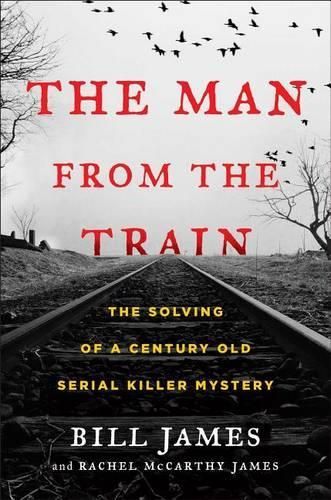 THE MAN FROM THE TRAIN

THE SOLVING OF A CENTURY OLD SERIAL KILLER MYSTERY

BILL JAMES
and RACHEL McCARTHY JAMES